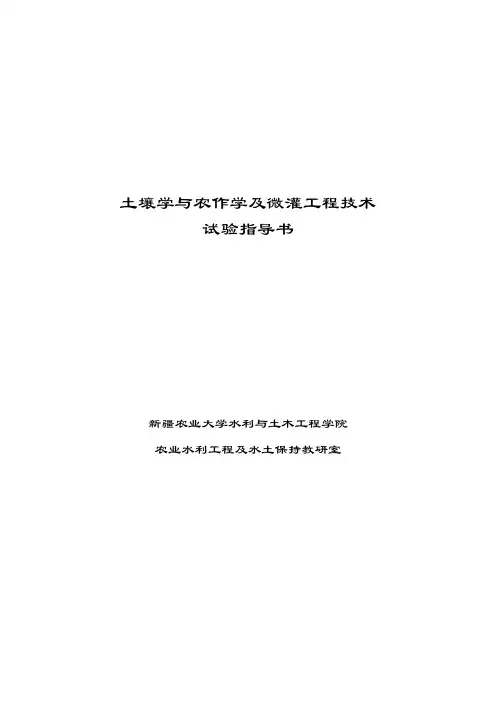 土壤学与农作学及微灌工程技术
试验指导书

新疆农业大学水利与土木工程学院

农业水利工程及水土保持教研室